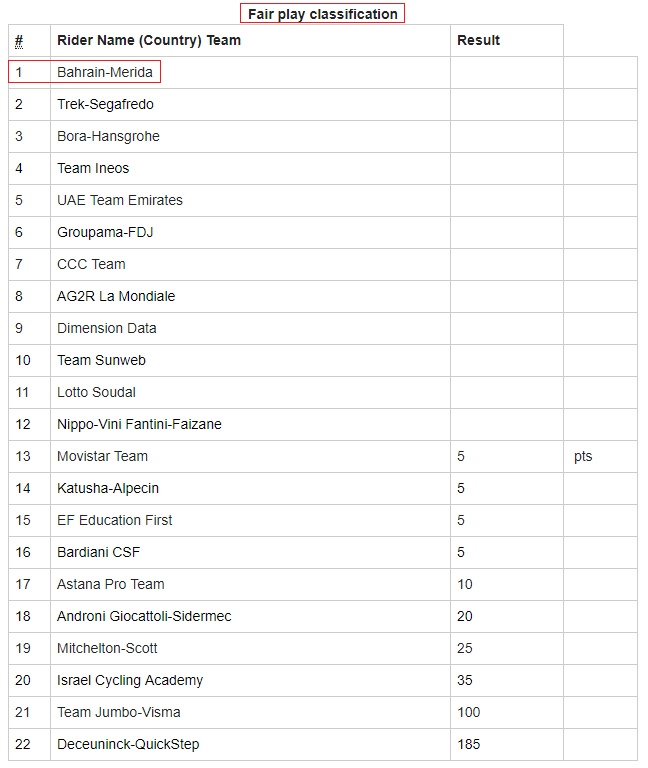 Fair play classification

| # | Rider Name (Country) Team | Result | |
|---|---|---|---|
| 1 | Bahrain-Merida | | |
| 2 | Trek-Segafredo | | |
| 3 | Bora-Hansgrohe | | |
| 4 | Team Ineos | | |
| 5 | UAE Team Emirates | | |
| 6 | Groupama-FDJ | | |
| 7 | CCC Team | | |
| 8 | AG2R La Mondiale | | |
| 9 | Dimension Data | | |
| 10 | Team Sunweb | | |
| 11 | Lotto Soudal | | |
| 12 | Nippo-Vini Fantini-Faizane | | |
| 13 | Movistar Team | 5 | pts |
| 14 | Katusha-Alpecin | 5 | |
| 15 | EF Education First | 5 | |
| 16 | Bardiani CSF | 5 | |
| 17 | Astana Pro Team | 10 | |
| 18 | Androni Giocattoli-Sidermec | 20 | |
| 19 | Mitchelton-Scott | 25 | |
| 20 | Israel Cycling Academy | 35 | |
| 21 | Team Jumbo-Visma | 100 | |
| 22 | Deceuninck-QuickStep | 185 | |